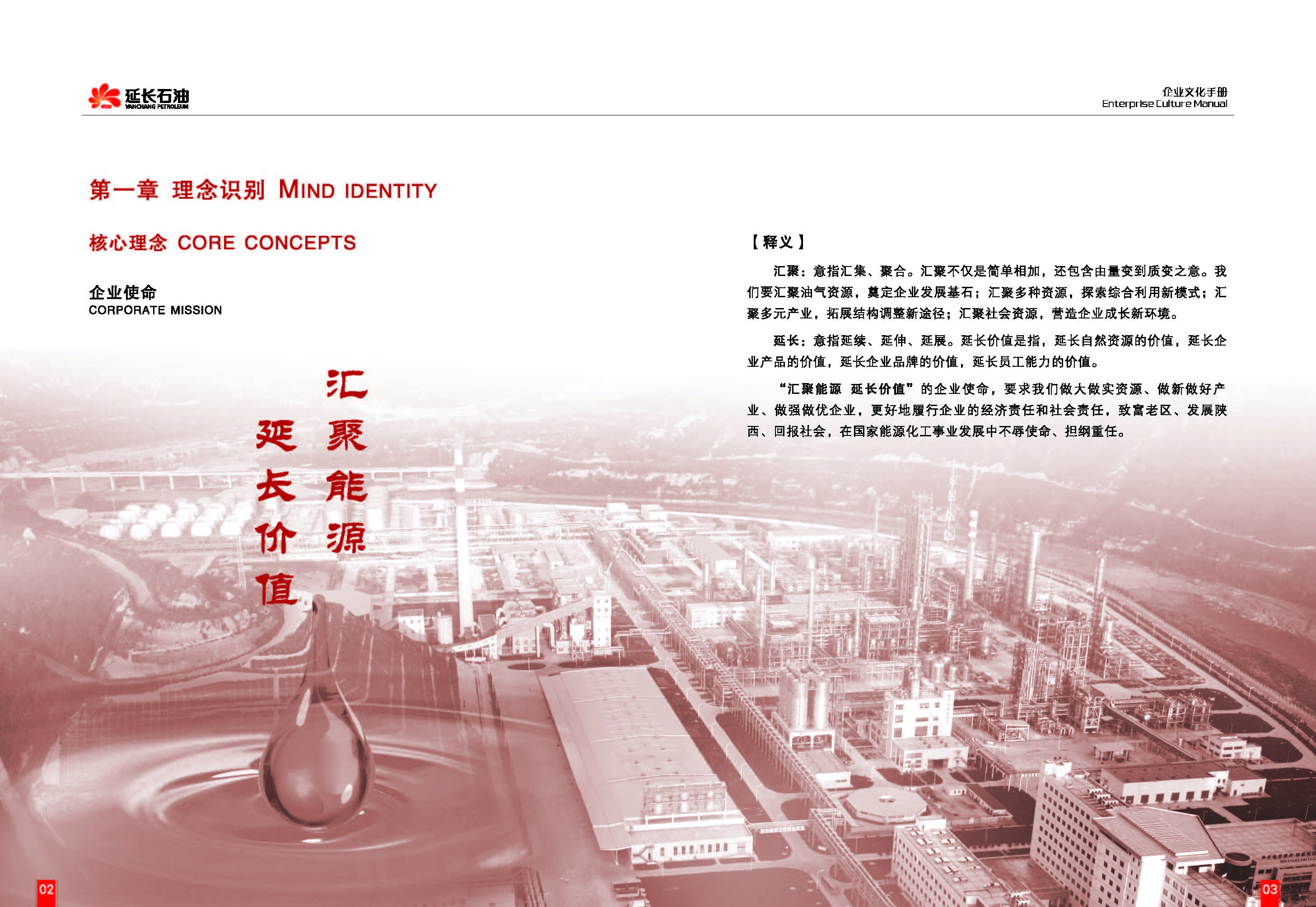 延长石油
YANCHANG PETROLEUM

企业文化手册
Enterprise Culture Manual

第一章 理念识别 MIND IDENTITY

核心理念 CORE CONCEPTS

企业使命
CORPORATE MISSION

汇聚能源
延长价值

【释义】

汇聚：意指汇集、聚合。汇聚不仅是简单相加，还包含由量变到质变之意。我们要汇聚油气资源，奠定企业发展基石；汇聚多种资源，探索综合利用新模式；汇聚多元产业，拓展结构调整新途径；汇聚社会资源，营造企业成长新环境。

延长：意指延续、延伸、延展。延长价值是指，延长自然资源的价值，延长企业产品的价值，延长企业品牌的价值，延长员工能力的价值。

“汇聚能源 延长价值”的企业使命，要求我们做大做实资源、做新做好产业、做强做优企业，更好地履行企业的经济责任和社会责任，致富老区、发展陕西、回报社会，在国家能源化工事业发展中不辱使命、担纲重任。

02

03